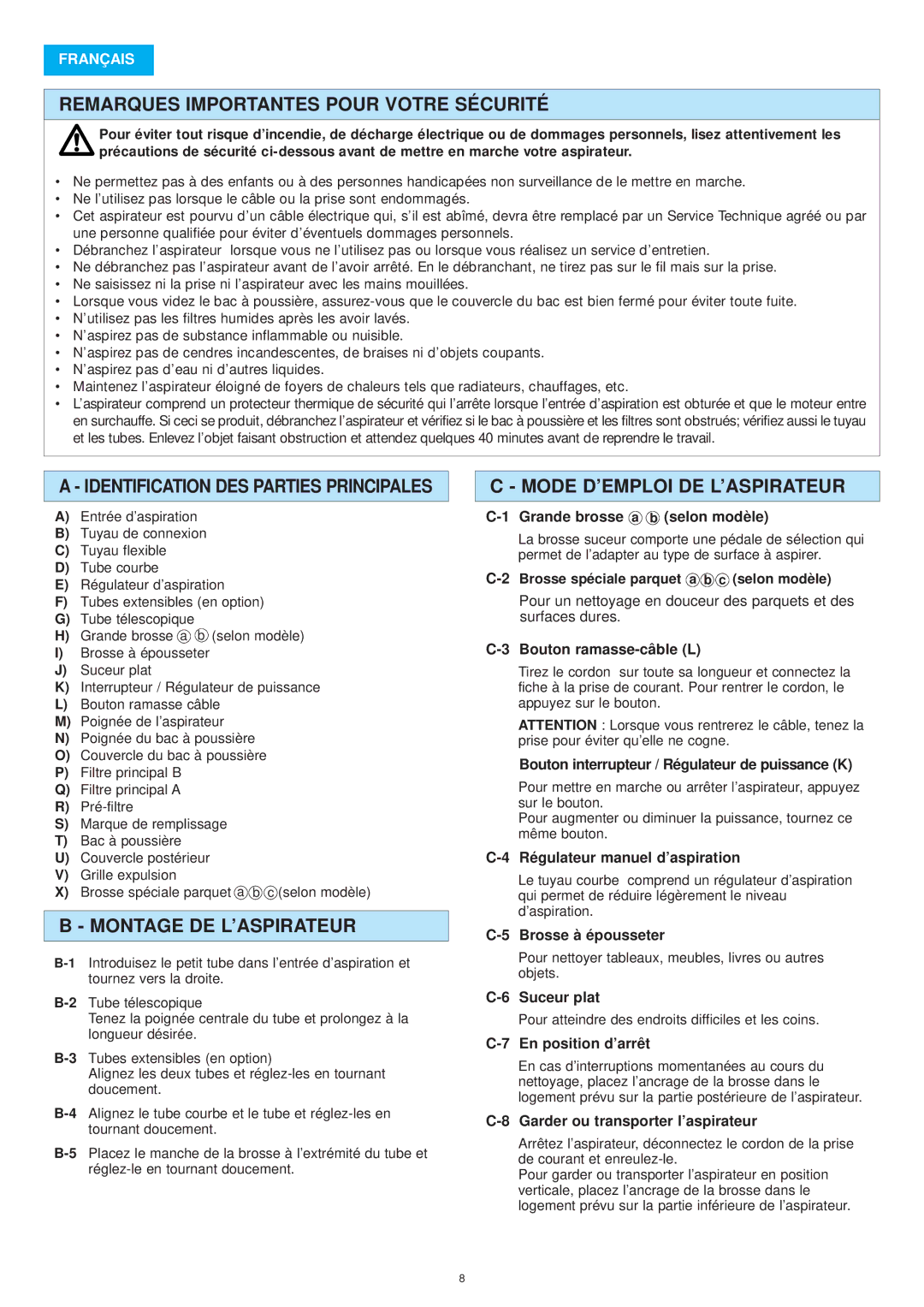 FRANÇAIS

REMARQUES IMPORTANTES POUR VOTRE SÉCURITÉ

Pour éviter tout risque d'incendie, de décharge électrique ou de dommages personnels, lisez attentivement les précautions de sécurité ci-dessous avant de mettre en marche votre aspirateur.

• Ne permettez pas à des enfants ou à des personnes handicapées non surveillance de le mettre en marche.
• Ne l'utilisez pas lorsque le câble ou la prise sont endommagés.
• Cet aspirateur est pourvu d'un câble électrique qui, s'il est abîmé, devra être remplacé par un Service Technique agréé ou par une personne qualifiée pour éviter d'éventuels dommages personnels.
• Débranchez l'aspirateur lorsque vous ne l'utilisez pas ou lorsque vous réalisez un service d'entretien.
• Ne débranchez pas l'aspirateur avant de l'avoir arrêté. En le débranchant, ne tirez pas sur le fil mais sur la prise.
• Ne saisissez ni la prise ni l'aspirateur avec les mains mouillées.
• Lorsque vous videz le bac à poussière, assurez-vous que le couvercle du bac est bien fermé pour éviter toute fuite.
• N'utilisez pas les filtres humides après les avoir lavés.
• N'aspirez pas de substance inflammable ou nuisible.
• N'aspirez pas de cendres incandescentes, de braises ni d'objets coupants.
• N'aspirez pas d'eau ni d'autres liquides.
• Maintenez l'aspirateur éloigné de foyers de chaleurs tels que radiateurs, chauffages, etc.
• L'aspirateur comprend un protecteur thermique de sécurité qui l'arrête lorsque l'entrée d'aspiration est obturée et que le moteur entre en surchauffe. Si ceci se produit, débranchez l'aspirateur et vérifiez si le bac à poussière et les filtres sont obstrués; vérifiez aussi le tuyau et les tubes. Enlevez l'objet faisant obstruction et attendez quelques 40 minutes avant de reprendre le travail.

A - IDENTIFICATION DES PARTIES PRINCIPALES

A) Entrée d'aspiration
B) Tuyau de connexion
C) Tuyau flexible
D) Tube courbe
E) Régulateur d'aspiration
F) Tubes extensibles (en option)
G) Tube télescopique
H) Grande brosse ⓐ ⓑ (selon modèle)
I) Brosse à épousseter
J) Suceur plat
K) Interrupteur / Régulateur de puissance
L) Bouton ramasse câble
M) Poignée de l'aspirateur
N) Poignée du bac à poussière
O) Couvercle du bac à poussière
P) Filtre principal B
Q) Filtre principal A
R) Pré-filtre
S) Marque de remplissage
T) Bac à poussière
U) Couvercle postérieur
V) Grille expulsion
X) Brosse spéciale parquet ⓐⓑⓒ(selon modèle)

B - MONTAGE DE L'ASPIRATEUR

B-1 Introduisez le petit tube dans l'entrée d'aspiration et tournez vers la droite.

B-2 Tube télescopique
Tenez la poignée centrale du tube et prolongez à la longueur désirée.

B-3 Tubes extensibles (en option)
Alignez les deux tubes et réglez-les en tournant doucement.

B-4 Alignez le tube courbe et le tube et réglez-les en tournant doucement.

B-5 Placez le manche de la brosse à l'extrémité du tube et réglez-le en tournant doucement.

C - MODE D'EMPLOI DE L'ASPIRATEUR

C-1 Grande brosse ⓐ ⓑ (selon modèle)
La brosse suceur comporte une pédale de sélection qui permet de l'adapter au type de surface à aspirer.

C-2 Brosse spéciale parquet ⓐⓑⓒ (selon modèle)
Pour un nettoyage en douceur des parquets et des surfaces dures.

C-3 Bouton ramasse-câble (L)
Tirez le cordon sur toute sa longueur et connectez la fiche à la prise de courant. Pour rentrer le cordon, le appuyez sur le bouton.
ATTENTION : Lorsque vous rentrerez le câble, tenez la prise pour éviter qu'elle ne cogne.

Bouton interrupteur / Régulateur de puissance (K)
Pour mettre en marche ou arrêter l'aspirateur, appuyez sur le bouton.
Pour augmenter ou diminuer la puissance, tournez ce même bouton.

C-4 Régulateur manuel d'aspiration
Le tuyau courbe comprend un régulateur d'aspiration qui permet de réduire légèrement le niveau d'aspiration.

C-5 Brosse à épousseter
Pour nettoyer tableaux, meubles, livres ou autres objets.

C-6 Suceur plat
Pour atteindre des endroits difficiles et les coins.

C-7 En position d'arrêt
En cas d'interruptions momentanées au cours du nettoyage, placez l'ancrage de la brosse dans le logement prévu sur la partie postérieure de l'aspirateur.

C-8 Garder ou transporter l'aspirateur
Arrêtez l'aspirateur, déconnectez le cordon de la prise de courant et enreulez-le.
Pour garder ou transporter l'aspirateur en position verticale, placez l'ancrage de la brosse dans le logement prévu sur la partie inférieure de l'aspirateur.

8